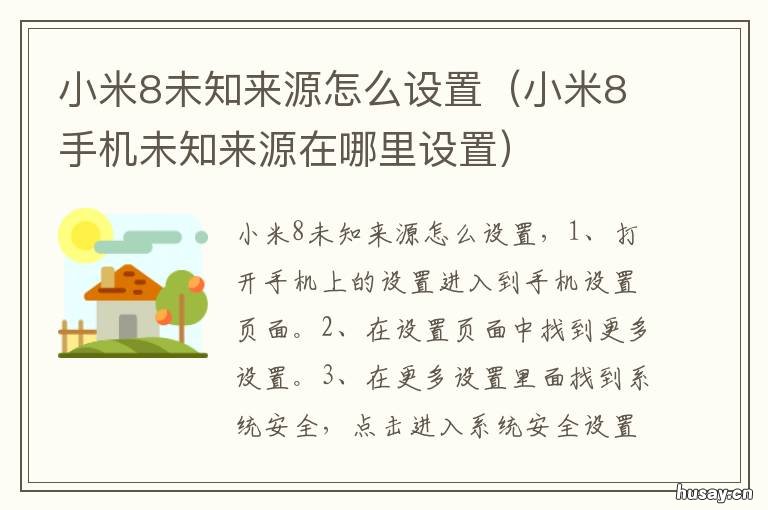 小米8未知来源怎么设置（小米8手机未知来源在哪里设置）

小米8未知来源怎么设置，1、打开手机上的设置进入到手机设置页面。2、在设置页面中找到更多设置。3、在更多设置里面找到系统安全，点击进入系统安全设置

husay.cn